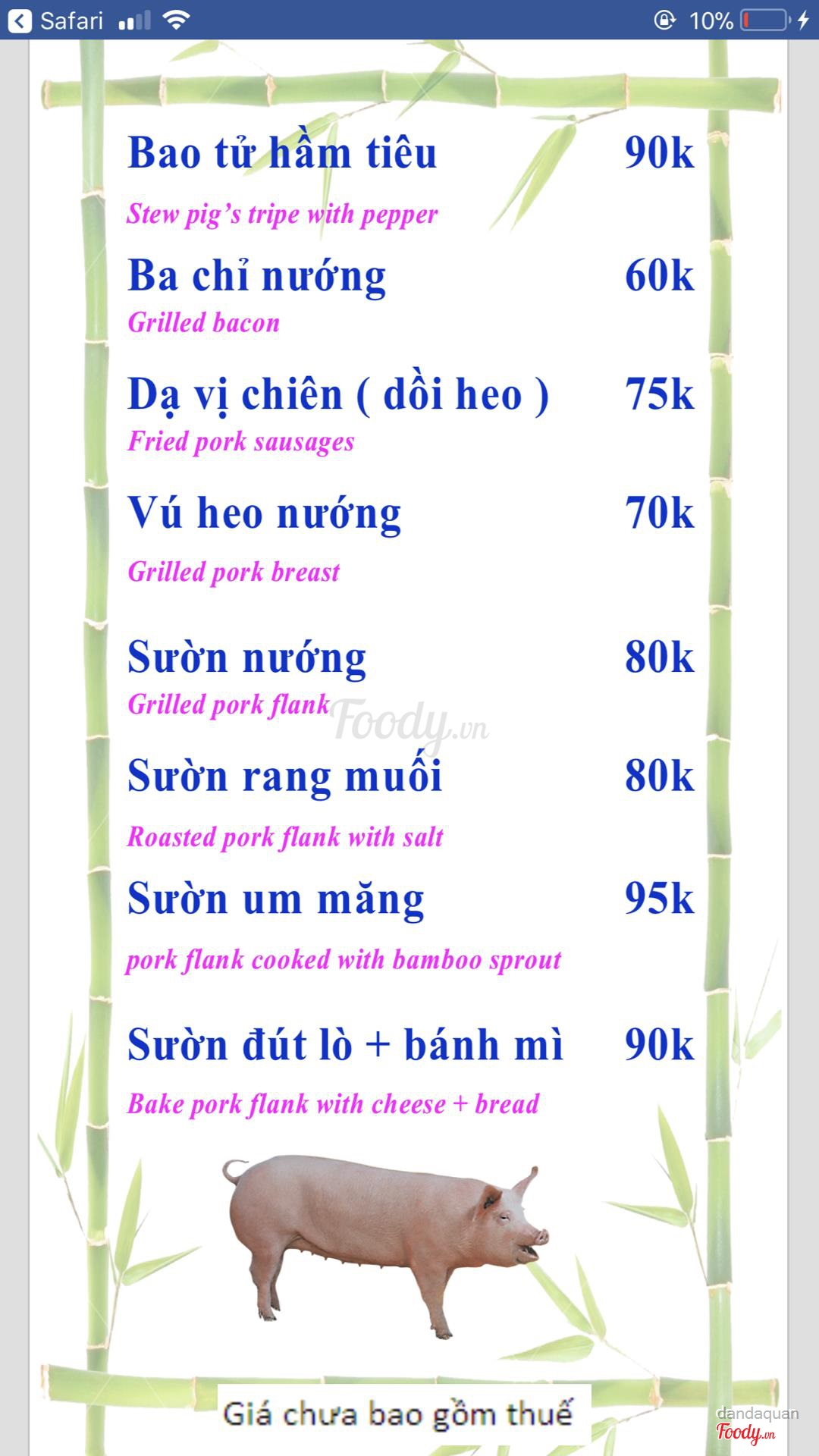 Safari 10%

Bao tử hầm tiêu 90k
Stew pig's tripe with pepper

Ba chỉ nướng 60k
Grilled bacon

Dạ vị chiên ( dồi heo ) 75k
Fried pork sausages

Vú heo nướng 70k
Grilled pork breast

Sườn nướng 80k
Grilled pork flank

Foody.vn

Sườn rang muối 80k
Roasted pork flank with salt

Sườn um măng 95k
pork flank cooked with bamboo sprout

Sườn đút lò + bánh mì 90k
Bake pork flank with cheese + bread

Giá chưa bao gồm thuế

dandaquan
Foody.vn